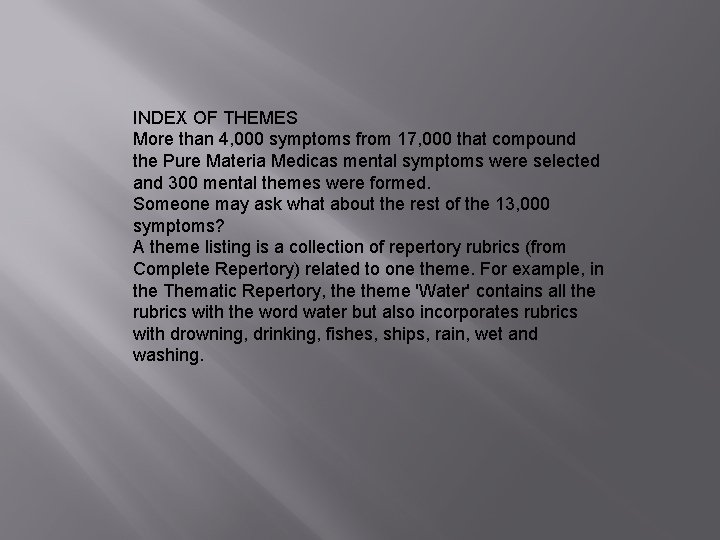 INDEX OF THEMES
More than 4,000 symptoms from 17,000 that compound the Pure Materia Medicas mental symptoms were selected and 300 mental themes were formed.
Someone may ask what about the rest of the 13,000 symptoms?
A theme listing is a collection of repertory rubrics (from Complete Repertory) related to one theme. For example, in the Thematic Repertory, the theme 'Water' contains all the rubrics with the word water but also incorporates rubrics with drowning, drinking, fishes, ships, rain, wet and washing.